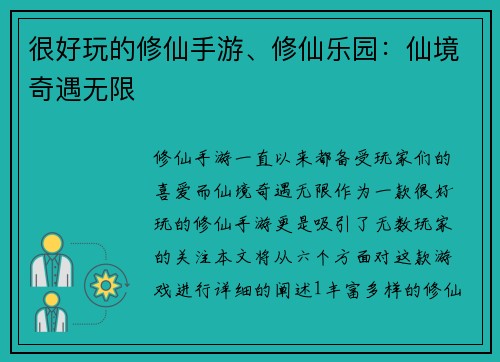 很好玩的修仙手游、修仙乐园：仙境奇遇无限

修仙手游一直以来都备受玩家们的喜爱而仙境奇遇无限作为一款很好玩的修仙手游更是吸引了无数玩家的关注本文将从六个方面对这款游戏进行详细的阐述1丰富多样的修仙